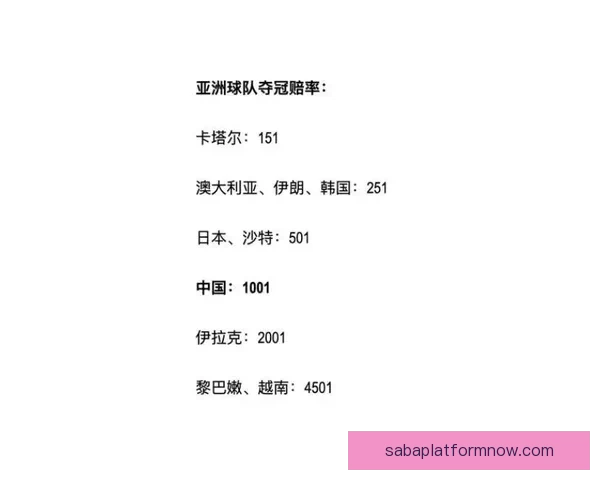 亚洲球队夺冠赔率：

卡塔尔：151

澳大利亚、伊朗、韩国：251

日本、沙特：501

中国：1001

伊拉克：2001

黎巴嫩、越南：4501

sabaplatformnow.com